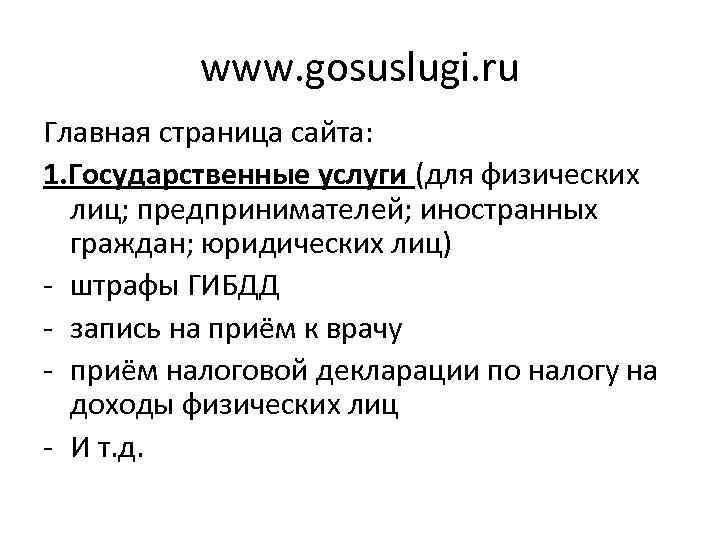 www.gosuslugi.ru

Главная страница сайта:

1.Государственные услуги (для физических лиц; предпринимателей; иностранных граждан; юридических лиц)

- штрафы ГИБДД
- запись на приём к врачу
- приём налоговой декларации по налогу на доходы физических лиц
- И т.д.